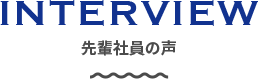 INTERVIEW

先輩社員の声